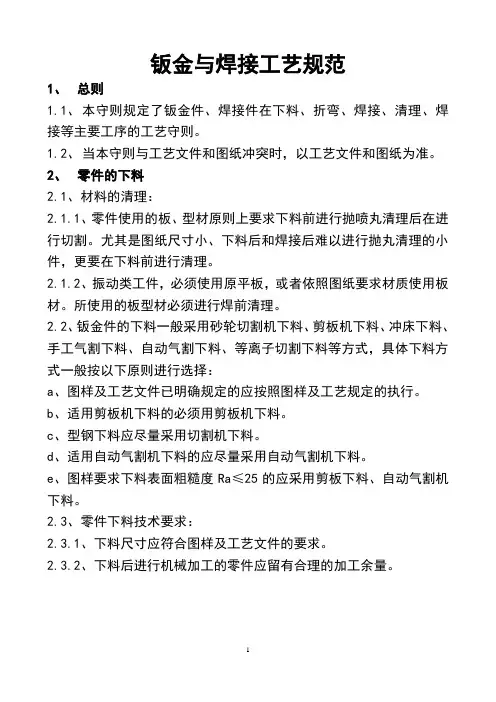 钣金与焊接工艺规范

1、 总则

1.1、本守则规定了钣金件、焊接件在下料、折弯、焊接、清理、焊接等主要工序的工艺守则。

1.2、当本守则与工艺文件和图纸冲突时，以工艺文件和图纸为准。

2、 零件的下料

2.1、材料的清理：

2.1.1、零件使用的板、型材原则上要求下料前进行抛喷丸清理后在进行切割。尤其是图纸尺寸小、下料后和焊接后难以进行抛丸清理的小件，更要在下料前进行清理。

2.1.2、振动类工件，必须使用原平板，或者依照图纸要求材质使用板材。所使用的板型材必须进行焊前清理。

2.2、钣金件的下料一般采用砂轮切割机下料、剪板机下料、冲床下料、手工气割下料、自动气割下料、等离子切割下料等方式，具体下料方式一般按以下原则进行选择：

a、图样及工艺文件已明确规定的应按照图样及工艺规定的执行。

b、适用剪板机下料的必须用剪板机下料。

c、型钢下料应尽量采用切割机下料。

d、适用自动气割机下料的应尽量采用自动气割机下料。

e、图样要求下料表面粗糙度 Ra≤25 的应采用剪板下料、自动气割机下料。

2.3、零件下料技术要求：

2.3.1、下料尺寸应符合图样及工艺文件的要求。

2.3.2、下料后进行机械加工的零件应留有合理的加工余量。

1